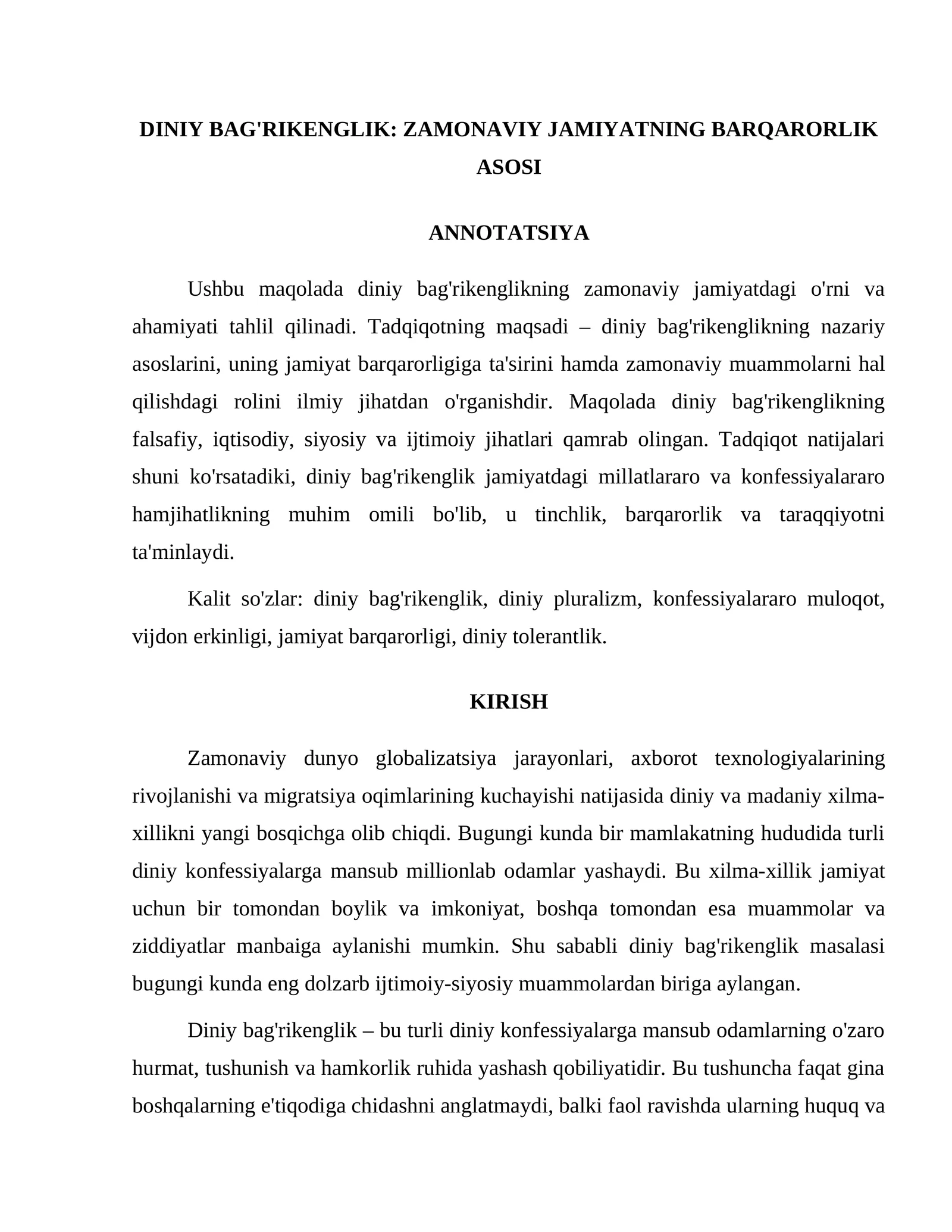 DINIY BAG'RIKENGLIK: ZAMONAVIY JAMIYATNING BARQARORLIK ASOSI

ANNOTATSIYA

Ushbu maqolada diniy bag'rikenglikning zamonaviy jamiyatdagi o'rni va ahamiyati tahlil qilinadi. Tadqiqotning maqsadi – diniy bag'rikenglikning nazariy asoslarini, uning jamiyat barqarorligiga ta'sirini hamda zamonaviy muammolarni hal qilishdagi rolini ilmiy jihatdan o'rganishdir. Maqolada diniy bag'rikenglikning falsafiy, iqtisodiy, siyosiy va ijtimoiy jihatlari qamrab olingan. Tadqiqot natijalari shuni ko'rsatadiki, diniy bag'rikenglik jamiyatdagi millatlararo va konfessiyalararo hamjihatlikning muhim omili bo'lib, u tinchlik, barqarorlik va taraqqiyotni ta'minlaydi.

Kalit so'zlar: diniy bag'rikenglik, diniy pluralizm, konfessiyalararo muloqot, vijdon erkinligi, jamiyat barqarorligi, diniy tolerantlik.

KIRISH

Zamonaviy dunyo globalizatsiya jarayonlari, axborot texnologiyalarining rivojlanishi va migratsiya oqimlarining kuchayishi natijasida diniy va madaniy xilma-xillikni yangi bosqichga olib chiqdi. Bugungi kunda bir mamlakatning hududida turli diniy konfessiyalarga mansub millionlab odamlar yashaydi. Bu xilma-xillik jamiyat uchun bir tomondan boylik va imkoniyat, boshqa tomondan esa muammolar va ziddiyatlar manbaiga aylanishi mumkin. Shu sababli diniy bag'rikenglik masalasi bugungi kunda eng dolzarb ijtimoiy-siyosiy muammolardan biriga aylangan.

Diniy bag'rikenglik – bu turli diniy konfessiyalarga mansub odamlarning o'zaro hurmat, tushunish va hamkorlik ruhida yashash qobiliyatidir. Bu tushuncha faqat gina boshqalarning e'tiqodiga chidashni anglatmaydi, balki faol ravishda ularning huquq va